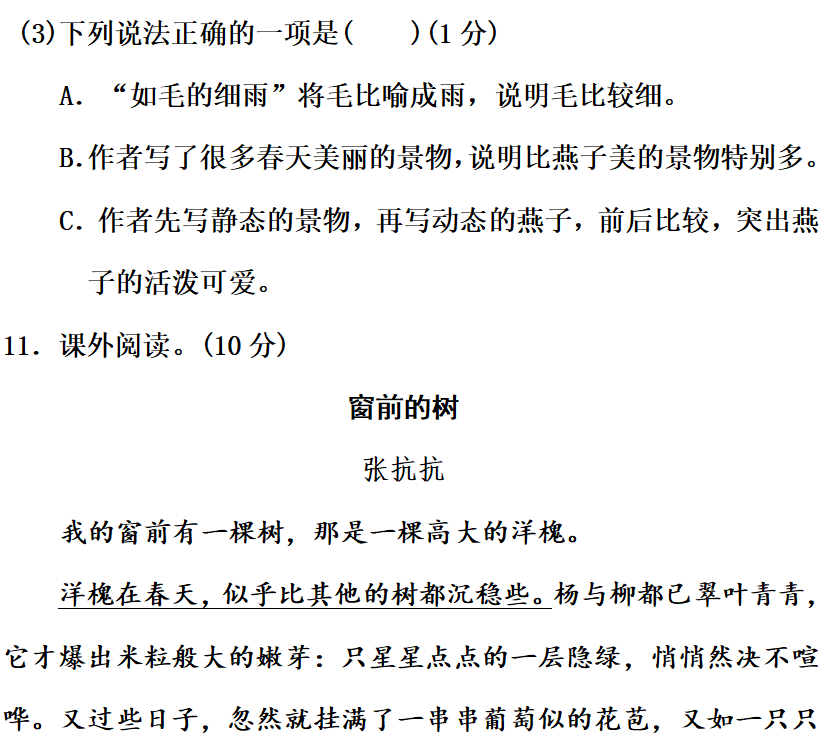 (3)下列说法正确的一项是(　　)(1 分)

A. “如毛的细雨”将毛比喻成雨，说明毛比较细。

B.作者写了很多春天美丽的景物,说明比燕子美的景物特别多。

C. 作者先写静态的景物，再写动态的燕子，前后比较，突出燕子的活泼可爱。

11. 课外阅读。(10 分)

窗前的树

张抗抗

我的窗前有一棵树，那是一棵高大的洋槐。

洋槐在春天，似乎比其他的树都沉稳些。杨与柳都已翠叶青青，它才爆出米粒般大的嫩芽：只星星点点的一层隐绿，悄悄然决不喧哗。又过些日子，忽然就挂满了一串串葡萄似的花苞，又如一只只